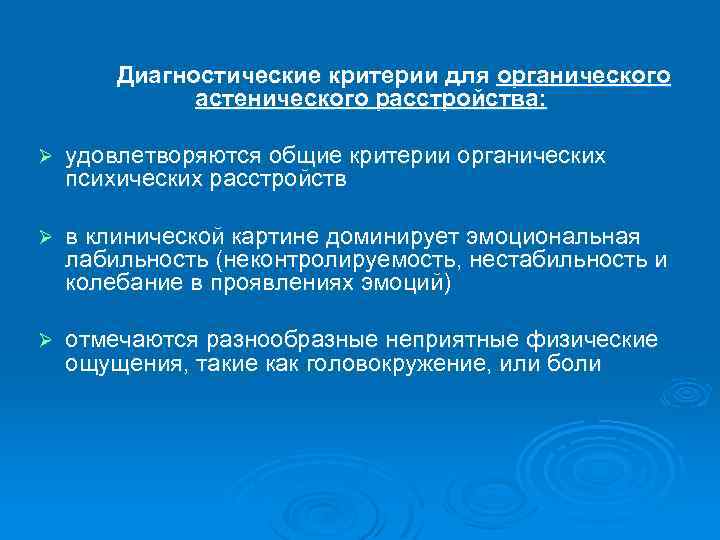 Диагностические критерии для органического астенического расстройства:

➢ удовлетворяются общие критерии органических психических расстройств

➢ в клинической картине доминирует эмоциональная лабильность (неконтролируемость, нестабильность и колебание в проявлениях эмоций)

➢ отмечаются разнообразные неприятные физические ощущения, такие как головокружение, или боли